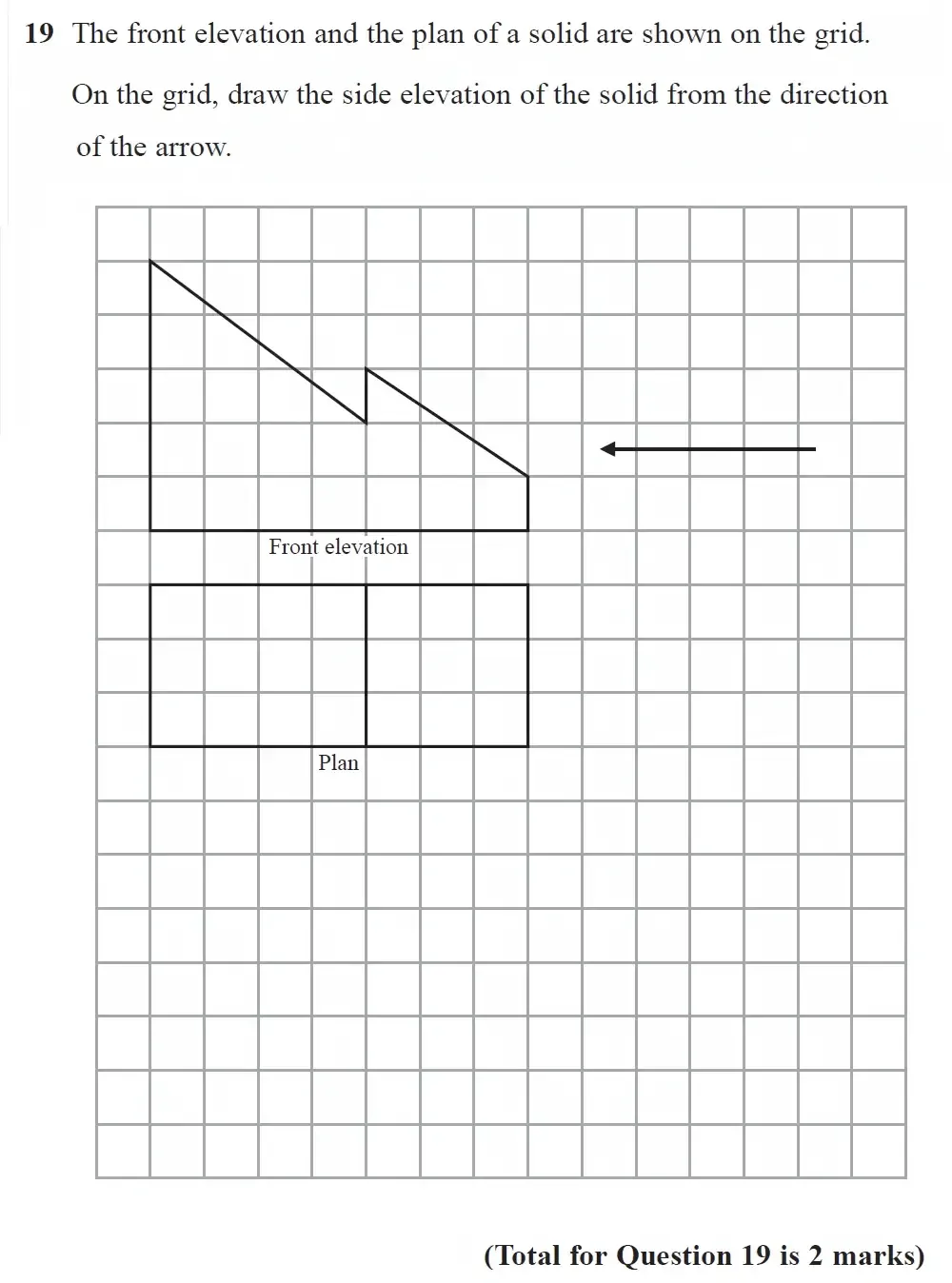 19 The front elevation and the plan of a solid are shown on the grid.

On the grid, draw the side elevation of the solid from the direction of the arrow.

Front elevation

Plan

(Total for Question 19 is 2 marks)